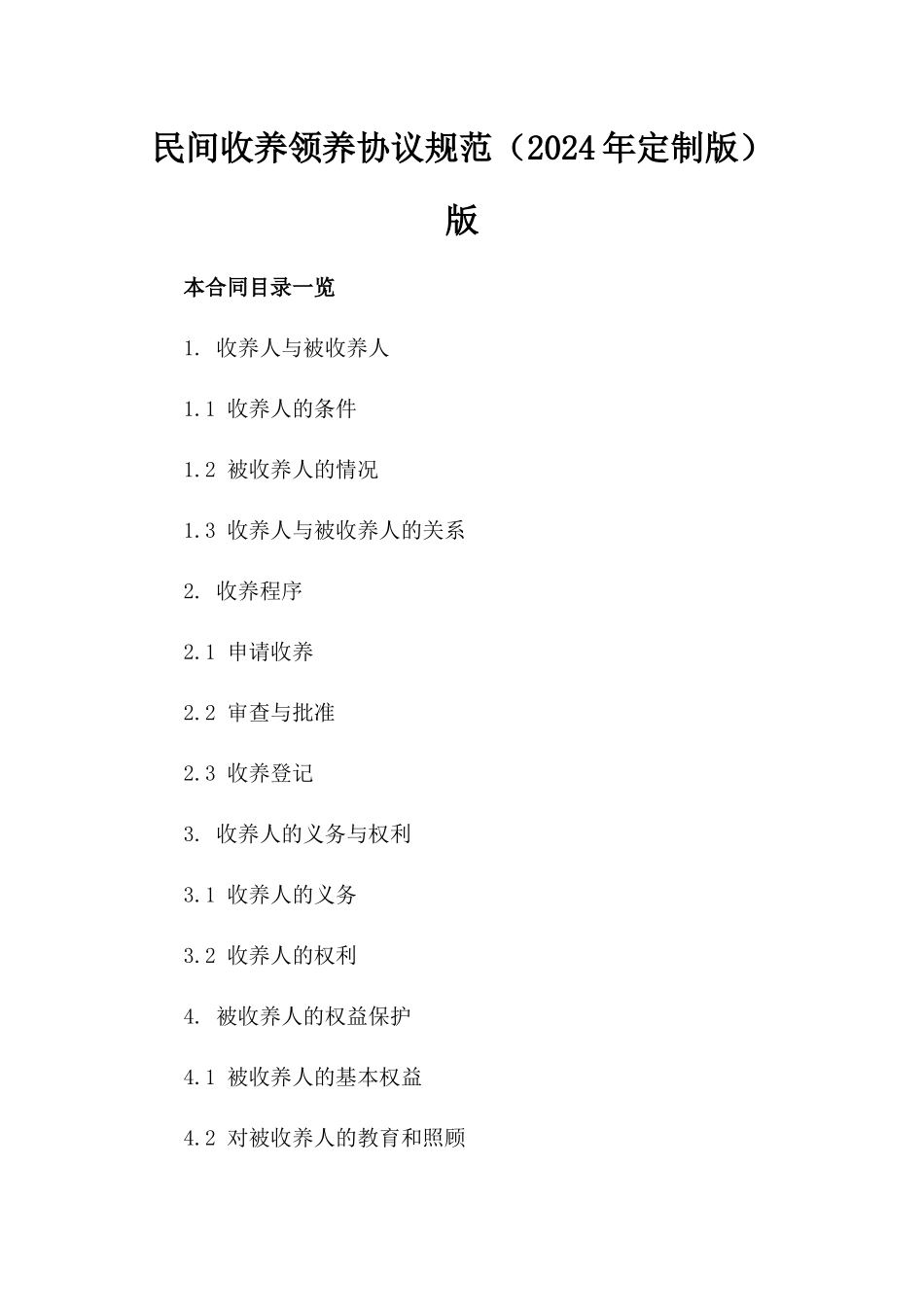 民间收养领养协议规范（2024年定制版）版

本合同目录一览

1. 收养人与被收养人

1.1 收养人的条件

1.2 被收养人的情况

1.3 收养人与被收养人的关系

2. 收养程序

2.1 申请收养

2.2 审查与批准

2.3 收养登记

3. 收养人的义务与权利

3.1 收养人的义务

3.2 收养人的权利

4. 被收养人的权益保护

4.1 被收养人的基本权益

4.2 对被收养人的教育和照顾